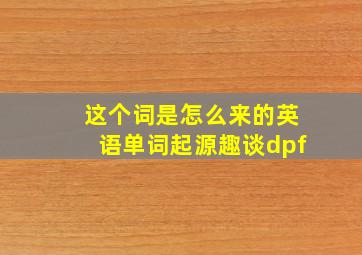 这个词是怎么来的英语单词起源趣谈dpf